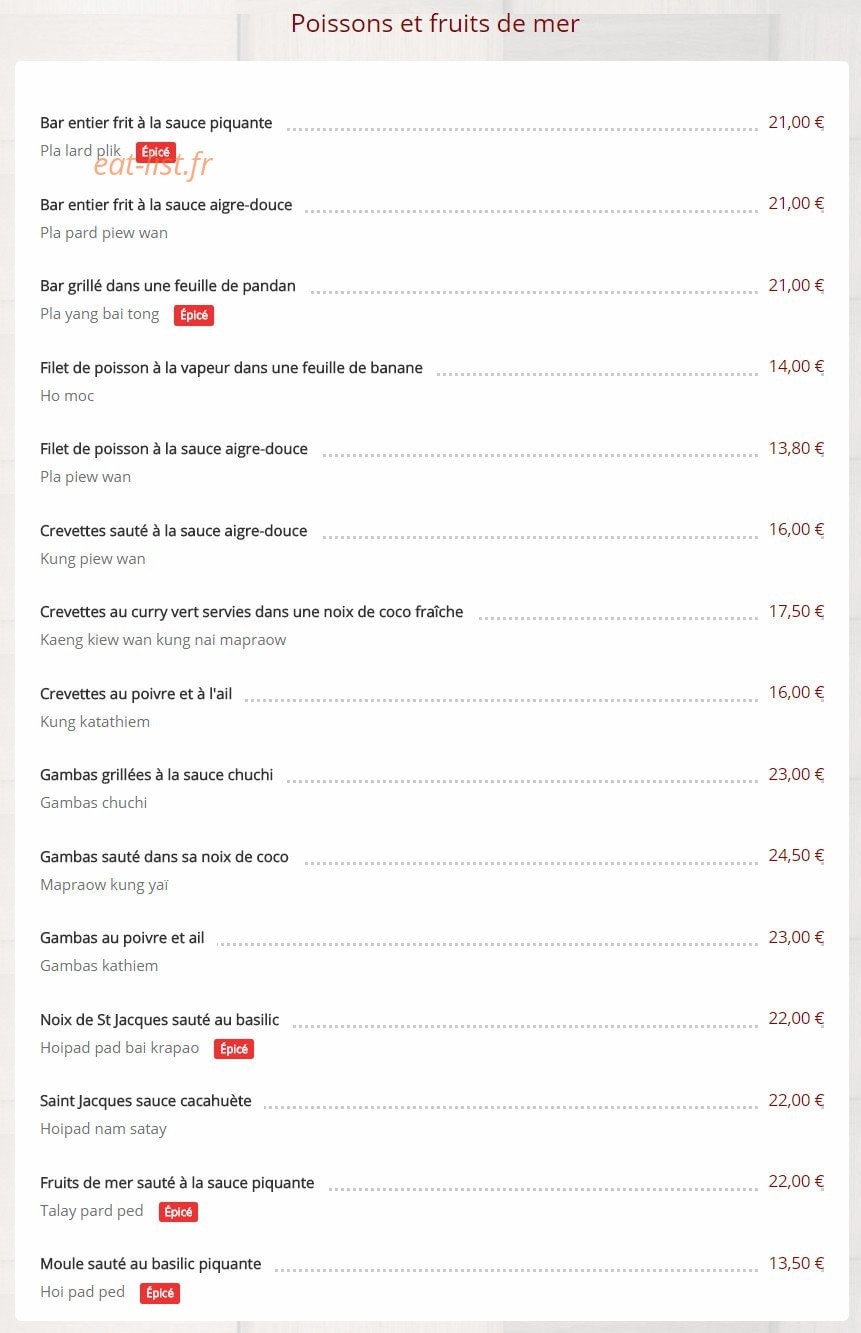 Poissons et fruits de mer

Bar entier frit à la sauce piquante 21,00 €
Pla lard plik Épicé

eat-list.fr

Bar entier frit à la sauce aigre-douce 21,00 €
Pla pard piew wan

Bar grillé dans une feuille de pandan 21,00 €
Pla yang bai tong Épicé

Filet de poisson à la vapeur dans une feuille de banane 14,00 €
Ho moc

Filet de poisson à la sauce aigre-douce 13,80 €
Pla piew wan

Crevettes sauté à la sauce aigre-douce 16,00 €
Kung piew wan

Crevettes au curry vert servies dans une noix de coco fraîche 17,50 €
Kaeng kiew wan kung nai mapraow

Crevettes au poivre et à l'ail 16,00 €
Kung katathiem

Gambas grillées à la sauce chuchi 23,00 €
Gambas chuchi

Gambas sauté dans sa noix de coco 24,50 €
Mapraow kung yaï

Gambas au poivre et ail 23,00 €
Gambas kathiem

Noix de St Jacques sauté au basilic 22,00 €
Hoipad pad bai krapao Épicé

Saint Jacques sauce cacahuète 22,00 €
Hoipad nam satay

Fruits de mer sauté à la sauce piquante 22,00 €
Talay pard ped Épicé

Moule sauté au basilic piquante 13,50 €
Hoi pad ped Épicé